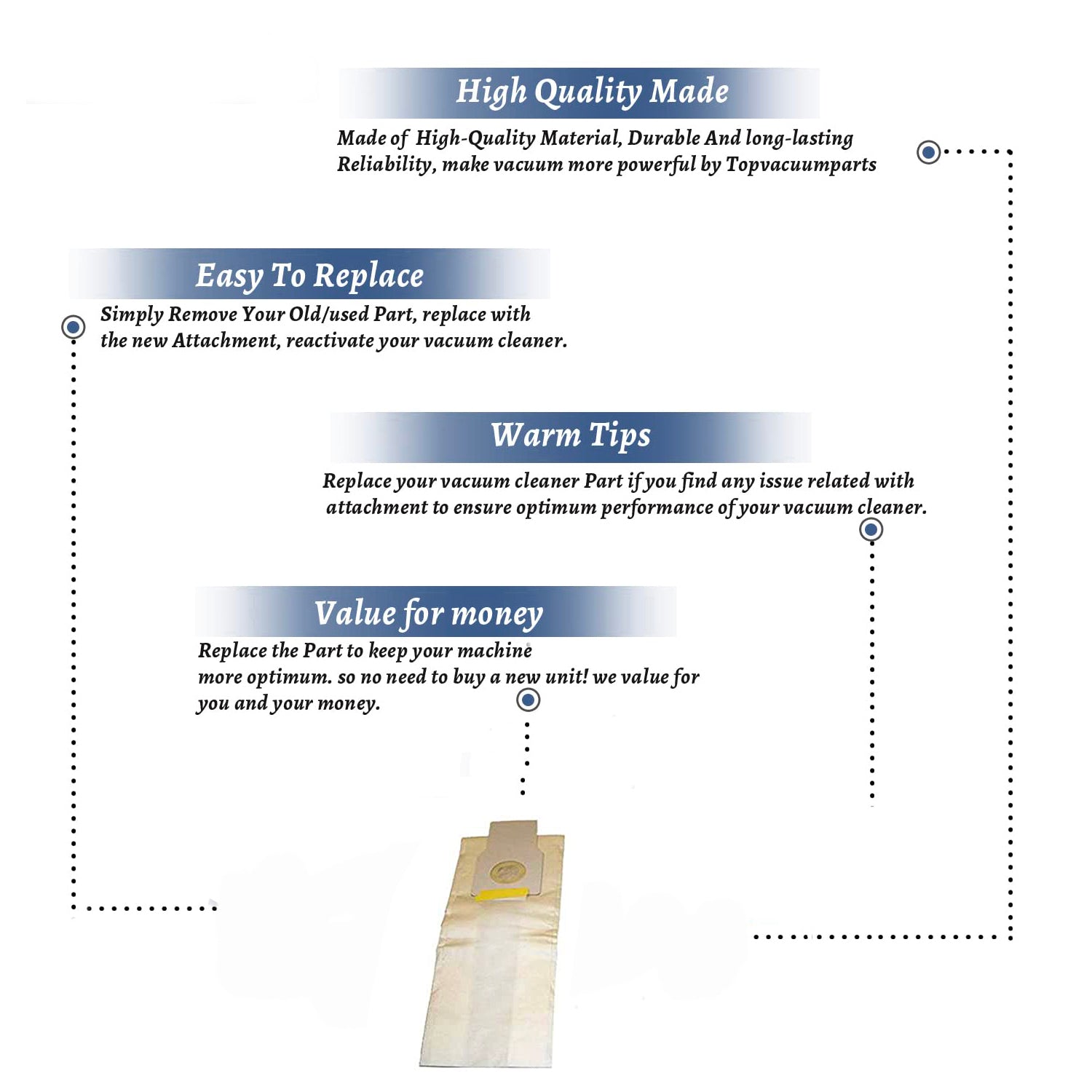 High Quality Made

Made of High-Quality Material, Durable And long-lasting Reliability, make vacuum more powerful by Topvacuumparts

Easy To Replace

Simply Remove Your Old/used Part, replace with the new Attachment, reactivate your vacuum cleaner.

Warm Tips

Replace your vacuum cleaner Part if you find any issue related with attachment to ensure optimum performance of your vacuum cleaner.

Value for money

Replace the Part to keep your machine more optimum. so no need to buy a new unit! we value for you and your money.